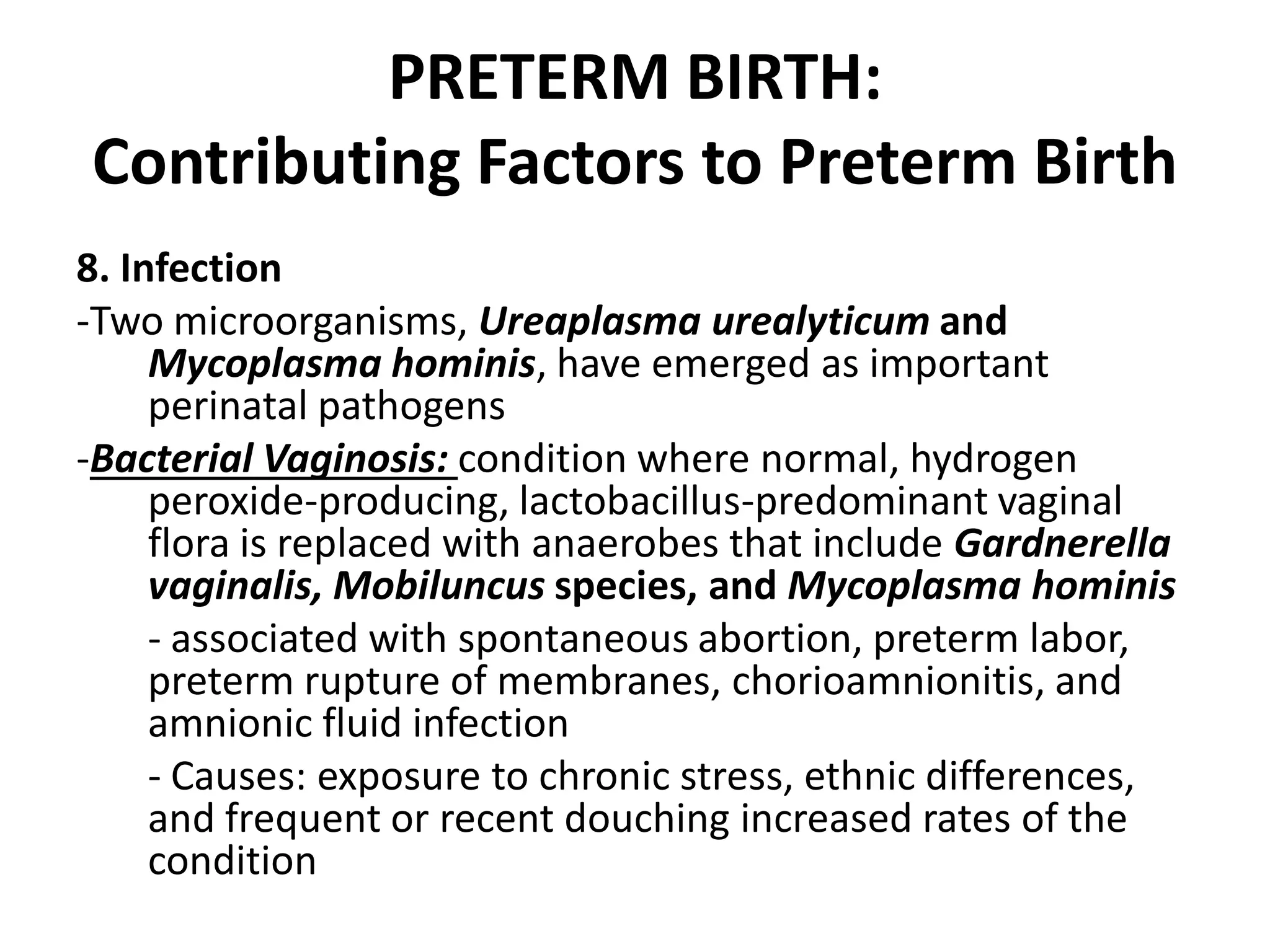 PRETERM BIRTH:
Contributing Factors to Preterm Birth

8. Infection

-Two microorganisms, Ureaplasma urealyticum and Mycoplasma hominis, have emerged as important perinatal pathogens

-Bacterial Vaginosis: condition where normal, hydrogen peroxide-producing, lactobacillus-predominant vaginal flora is replaced with anaerobes that include Gardnerella vaginalis, Mobiluncus species, and Mycoplasma hominis

- associated with spontaneous abortion, preterm labor, preterm rupture of membranes, chorioamnionitis, and amnionic fluid infection

- Causes: exposure to chronic stress, ethnic differences, and frequent or recent douching increased rates of the condition